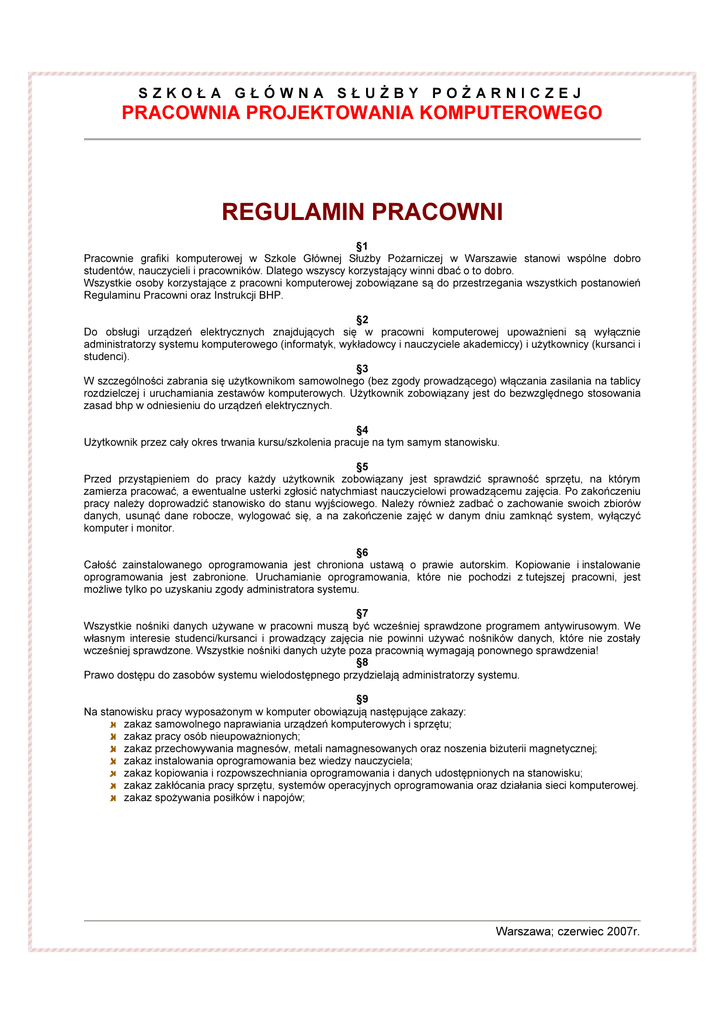 SZKOŁA GŁÓWNA SŁUŻBY POŻARNICZEJ
PRACOWNIA PROJEKTOWANIA KOMPUTEROWEGO

REGULAMIN PRACOWNI

§1
Pracownie grafiki komputerowej w Szkole Głównej Służby Pożarniczej w Warszawie stanowi wspólne dobro studentów, nauczycieli i pracowników. Dlatego wszyscy korzystający winni dbać o to dobro.
Wszystkie osoby korzystające z pracowni komputerowej zobowiązane są do przestrzegania wszystkich postanowień Regulaminu Pracowni oraz Instrukcji BHP.

§2
Do obsługi urządzeń elektrycznych znajdujących się w pracowni komputerowej upoważnieni są wyłącznie administratorzy systemu komputerowego (informatyk, wykładowcy i nauczyciele akademiccy) i użytkownicy (kursanci i studenci).

§3
W szczególności zabrania się użytkownikom samowolnego (bez zgody prowadzącego) włączania zasilania na tablicy rozdzielczej i uruchamiania zestawów komputerowych. Użytkownik zobowiązany jest do bezwzględnego stosowania zasad bhp w odniesieniu do urządzeń elektrycznych.

§4
Użytkownik przez cały okres trwania kursu/szkolenia pracuje na tym samym stanowisku.

§5
Przed przystąpieniem do pracy każdy użytkownik zobowiązany jest sprawdzić sprawność sprzętu, na którym zamierza pracować, a ewentualne usterki zgłosić natychmiast nauczycielowi prowadzącemu zajęcia. Po zakończeniu pracy należy doprowadzić stanowisko do stanu wyjściowego. Należy również zadbać o zachowanie swoich zbiorów danych, usunąć dane robocze, wylogować się, a na zakończenie zajęć w danym dniu zamknąć system, wyłączyć komputer i monitor.

§6
Całość zainstalowanego oprogramowania jest chroniona ustawą o prawie autorskim. Kopiowanie i instalowanie oprogramowania jest zabronione. Uruchamianie oprogramowania, które nie pochodzi z tutejszej pracowni, jest możliwe tylko po uzyskaniu zgody administratora systemu.

§7
Wszystkie nośniki danych używane w pracowni muszą być wcześniej sprawdzone programem antywirusowym. We własnym interesie studenci/kursanci i prowadzący zajęcia nie powinni używać nośników danych, które nie zostały wcześniej sprawdzone. Wszystkie nośniki danych użyte poza pracownią wymagają ponownego sprawdzenia!

§8
Prawo dostępu do zasobów systemu wielodostępnego przydzielają administratorzy systemu.

§9
Na stanowisku pracy wyposażonym w komputer obowiązują następujące zakazy:
zakaz samowolnego naprawiania urządzeń komputerowych i sprzętu;
zakaz pracy osób nieupoważnionych;
zakaz przechowywania magnesów, metali namagnesowanych oraz noszenia biżuterii magnetycznej;
zakaz instalowania oprogramowania bez wiedzy nauczyciela;
zakaz kopiowania i rozpowszechniania oprogramowania i danych udostępnionych na stanowisku;
zakaz zakłócania pracy sprzętu, systemów operacyjnych oprogramowania oraz działania sieci komputerowej.
zakaz spożywania posiłków i napojów;

Warszawa; czerwiec 2007r.